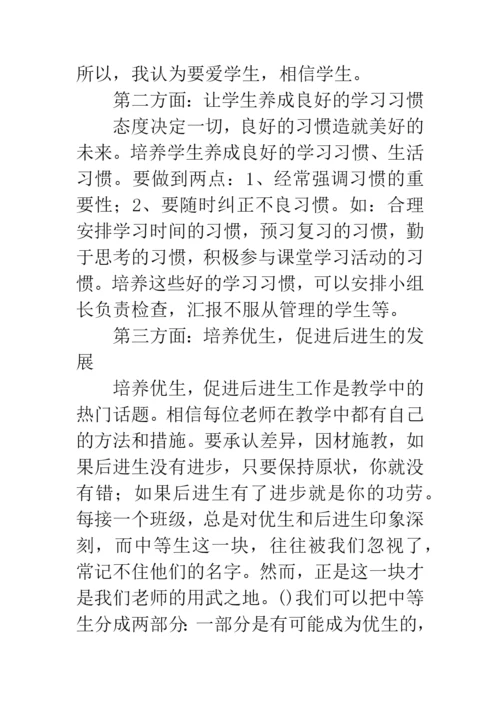 所以，我认为要爱学生，相信学生。

第二方面：让学生养成良好的学习习惯

态度决定一切，良好的习惯造就美好的未来。培养学生养成良好的学习习惯、生活习惯。要做到两点：1、经常强调习惯的重要性；2、要随时纠正不良习惯。如：合理安排学习时间的习惯，预习复习的习惯，勤于思考的习惯，积极参与课堂学习活动的习惯。培养这些好的学习习惯，可以安排小组长负责检查，汇报不服从管理的学生等。

第三方面：培养优生，促进后进生的发展

培养优生，促进后进生工作是教学中的热门话题。相信每位老师在教学中都有自己的方法和措施。要承认差异，因材施教，如果后进生没有进步，只要保持原状，你就没有错；如果后进生有了进步就是你的功劳。每接一个班级，总是对优生和后进生印象深刻，而中等生这一块，往往被我们忽视了，常记不住他们的名字。然而，正是这一块才是我们老师的用武之地。()我们可以把中等生分成两部分:一部分是有可能成为优生的，